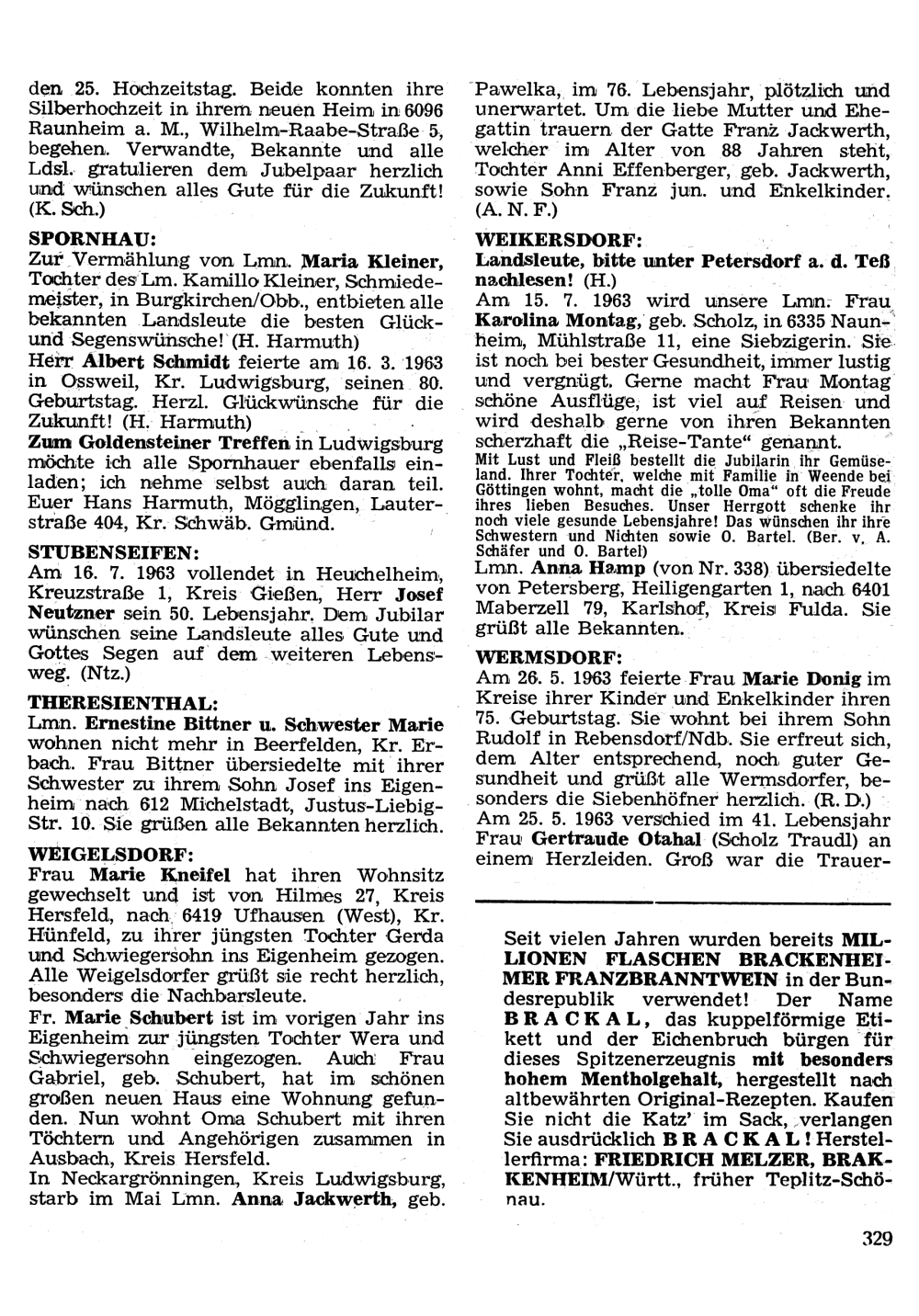 den 25. Hochzeitstag. Beide konnten ihre Silberhochzeit in ihrem neuen Heim in 6096 Raunheim a. M., Wilhelm-Raabe-Straße 5, begehen. Verwandte, Bekannte und alle Ldsl. gratulieren dem Jubelpaar herzlich und wünschen alles Gute für die Zukunft! (K. Sch.)

SPORNHAU:
Zur Vermählung von Lmn. Maria Kleiner, Tochter des Lm. Kamillo Kleiner, Schmiedemeister, in Burgkirchen/Obb., entbieten alle bekannten Landsleute die besten Glück- und Segenswünsche! (H. Harmuth)
Herr Albert Schmidt feierte am 16. 3. 1963 in Ossweil, Kr. Ludwigsburg, seinen 80. Geburtstag. Herzl. Glückwünsche für die Zukunft! (H. Harmuth)
Zum Goldensteiner Treffen in Ludwigsburg möchte ich alle Spornhauer ebenfalls einladen; ich nehme selbst auch daran teil. Euer Hans Harmuth, Mögglingen, Lauterstraße 404, Kr. Schwäb. Gmünd.

STUBENSEIFEN:
Am 16. 7. 1963 vollendet in Heuchelheim, Kreuzstraße 1, Kreis Gießen, Herr Josef Neutzner sein 50. Lebensjahr. Dem Jubilar wünschen seine Landsleute alles Gute und Gottes Segen auf dem weiteren Lebensweg. (Ntz.)

THERESIENTHAL:
Lmn. Ernestine Bittner u. Schwester Marie wohnen nicht mehr in Beerfelden, Kr. Erbach. Frau Bittner übersiedelte mit ihrer Schwester zu ihrem Sohn Josef ins Eigenheim nach 612 Michelstadt, Justus-Liebig-Str. 10. Sie grüßen alle Bekannten herzlich.

WEIGELSDORF:
Frau Marie Kneifel hat ihren Wohnsitz gewechselt und ist von Hilmes 27, Kreis Hersfeld, nach 6419 Ufhausen (West), Kr. Hünfeld, zu ihrer jüngsten Tochter Gerda und Schwiegersohn ins Eigenheim gezogen. Alle Weigelsdorfer grüßt sie recht herzlich, besonders die Nachbarsleute.
Fr. Marie Schubert ist im vorigen Jahr ins Eigenheim zur jüngsten Tochter Wera und Schwiegersohn eingezogen. Auch Frau Gabriel, geb. Schubert, hat im schönen großen neuen Haus eine Wohnung gefunden. Nun wohnt Oma Schubert mit ihren Töchtern und Angehörigen zusammen in Ausbach, Kreis Hersfeld.
In Neckargrönningen, Kreis Ludwigsburg, starb im Mai Lmn. Anna Jackwerth, geb. Pawelka, im 76. Lebensjahr, plötzlich und unerwartet. Um die liebe Mutter und Ehegattin trauern der Gatte Franz Jackwerth, welcher im Alter von 88 Jahren steht, Tochter Anni Effenberger, geb. Jackwerth, sowie Sohn Franz jun. und Enkelkinder. (A. N. F.)

WEIKERSDORF:
Landsleute, bitte unter Petersdorf a. d. Teß nachlesen! (H.)
Am 15. 7. 1963 wird unsere Lmn. Frau Karolina Montag, geb. Scholz, in 6335 Naunheim, Mühlstraße 11, eine Siebzigerin. Sie ist noch bei bester Gesundheit, immer lustig und vergnügt. Gerne macht Frau Montag schöne Ausflüge, ist viel auf Reisen und wird deshalb gerne von ihren Bekannten scherzhaft die „Reise-Tante“ genannt.
Mit Lust und Fleiß bestellt die Jubilarin ihr Gemüseland. Ihrer Tochter, welche mit Familie in Weende bei Göttingen wohnt, macht die „tolle Oma“ oft die Freude ihres lieben Besuches. Unser Herrgott schenke ihr noch viele gesunde Lebensjahre! Das wünschen ihr ihre Schwestern und Nichten sowie O. Bartel. (Ber. v. A. Schäfer und O. Bartel)
Lmn. Anna Hamp (von Nr. 338) übersiedelte von Petersberg, Heiligengarten 1, nach 6401 Maberzell 79, Karlshof, Kreis Fulda. Sie grüßt alle Bekannten.

WERMSDORF:
Am 26. 5. 1963 feierte Frau Marie Donig im Kreise ihrer Kinder und Enkelkinder ihren 75. Geburtstag. Sie wohnt bei ihrem Sohn Rudolf in Rebensdorf/Ndb. Sie erfreut sich, dem Alter entsprechend, noch guter Gesundheit und grüßt alle Wermsdorfer, besonders die Siebenhöfner herzlich. (R. D.)
Am 25. 5. 1963 verschied im 41. Lebensjahr Frau Gertraude Otahal (Scholz Traudl) an einem Herzleiden. Groß war die Trauer-

Seit vielen Jahren wurden bereits MILLIONEN FLASCHEN BRACKENHEIMER FRANZBRANNTWEIN in der Bundesrepublik verwendet! Der Name BRACKAL, das kuppelförmige Etikett und der Eichenbruch bürgen für dieses Spitzenerzeugnis mit besonders hohem Mentholgehalt, hergestellt nach altbewährten Original-Rezepten. Kaufen Sie nicht die Katz' im Sack, verlangen Sie ausdrücklich BRACKAL! Herstellerfirma: FRIEDRICH MELZER, BRAKKENHEIM/Württ., früher Teplitz-Schönau.

329